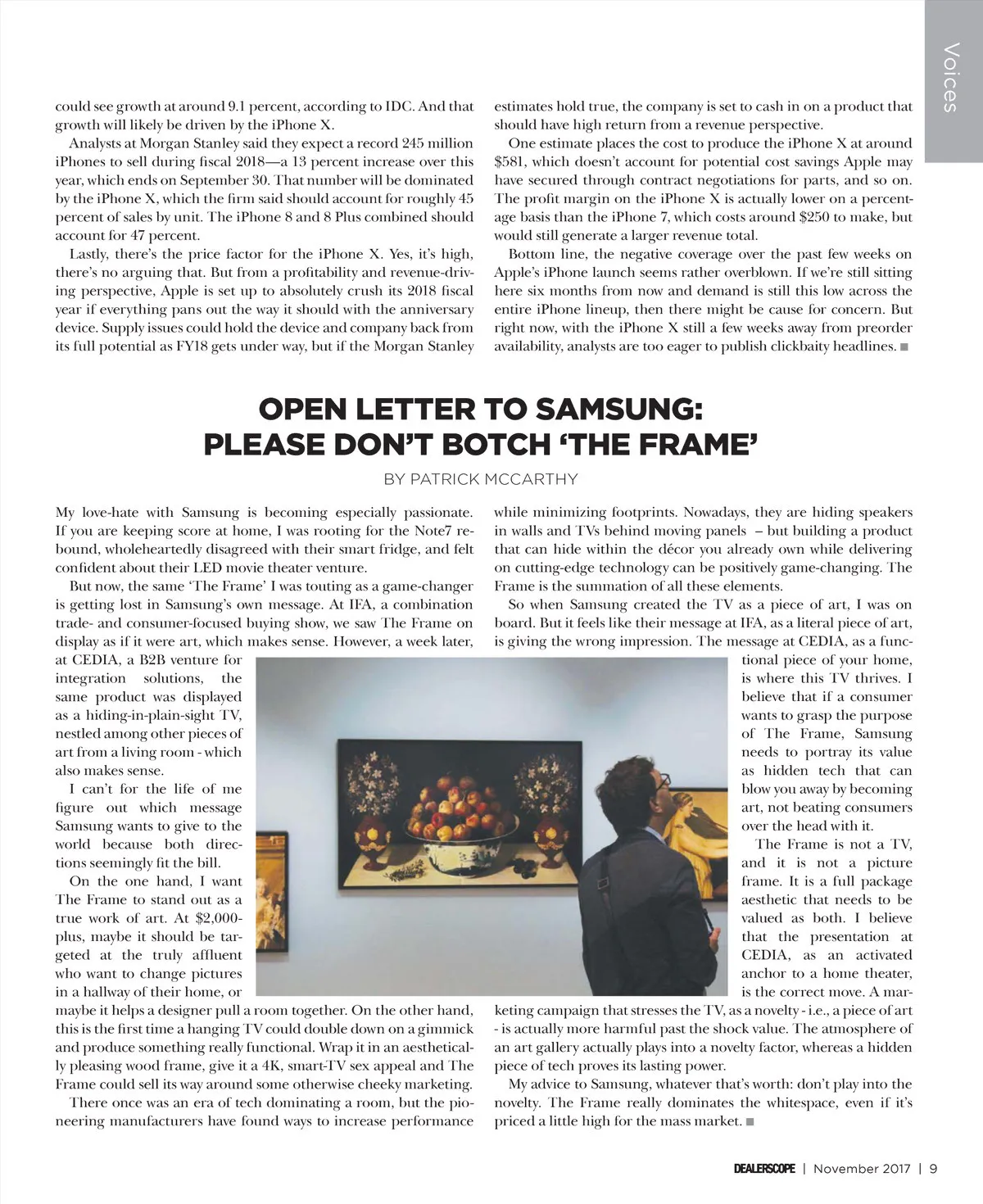 Voices

could see growth at around 9.1 percent, according to IDC. And that growth will likely be driven by the iPhone X.

Analysts at Morgan Stanley said they expect a record 245 million iPhones to sell during fiscal 2018—a 13 percent increase over this year, which ends on September 30. That number will be dominated by the iPhone X, which the firm said should account for roughly 45 percent of sales by unit. The iPhone 8 and 8 Plus combined should account for 47 percent.

Lastly, there's the price factor for the iPhone X. Yes, it's high, there's no arguing that. But from a profitability and revenue-driving perspective, Apple is set up to absolutely crush its 2018 fiscal year if everything pans out the way it should with the anniversary device. Supply issues could hold the device and company back from its full potential as FY18 gets under way, but if the Morgan Stanley estimates hold true, the company is set to cash in on a product that should have high return from a revenue perspective.

One estimate places the cost to produce the iPhone X at around $581, which doesn't account for potential cost savings Apple may have secured through contract negotiations for parts, and so on. The profit margin on the iPhone X is actually lower on a percentage basis than the iPhone 7, which costs around $250 to make, but would still generate a larger revenue total.

Bottom line, the negative coverage over the past few weeks on Apple's iPhone launch seems rather overblown. If we're still sitting here six months from now and demand is still this low across the entire iPhone lineup, then there might be cause for concern. But right now, with the iPhone X still a few weeks away from preorder availability, analysts are too eager to publish clickbaity headlines. ■

OPEN LETTER TO SAMSUNG: PLEASE DON'T BOTCH 'THE FRAME'

BY PATRICK MCCARTHY

My love-hate with Samsung is becoming especially passionate. If you are keeping score at home, I was rooting for the Note7 rebound, wholeheartedly disagreed with their smart fridge, and felt confident about their LED movie theater venture.

But now, the same 'The Frame' I was touting as a game-changer is getting lost in Samsung's own message. At IFA, a combination trade- and consumer-focused buying show, we saw The Frame on display as if it were art, which makes sense. However, a week later, at CEDIA, a B2B venture for integration solutions, the same product was displayed as a hiding-in-plain-sight TV, nestled among other pieces of art from a living room - which also makes sense.

I can't for the life of me figure out which message Samsung wants to give to the world because both directions seemingly fit the bill.

On the one hand, I want The Frame to stand out as a true work of art. At $2,000-plus, maybe it should be targeted at the truly affluent who want to change pictures in a hallway of their home, or maybe it helps a designer pull a room together. On the other hand, this is the first time a hanging TV could double down on a gimmick and produce something really functional. Wrap it in an aesthetically pleasing wood frame, give it a 4K, smart-TV sex appeal and The Frame could sell its way around some otherwise cheeky marketing.

There once was an era of tech dominating a room, but the pioneering manufacturers have found ways to increase performance while minimizing footprints. Nowadays, they are hiding speakers in walls and TVs behind moving panels – but building a product that can hide within the décor you already own while delivering on cutting-edge technology can be positively game-changing. The Frame is the summation of all these elements.

So when Samsung created the TV as a piece of art, I was on board. But it feels like their message at IFA, as a literal piece of art, is giving the wrong impression. The message at CEDIA, as a functional piece of your home, is where this TV thrives. I believe that if a consumer wants to grasp the purpose of The Frame, Samsung needs to portray its value as hidden tech that can blow you away by becoming art, not beating consumers over the head with it.

The Frame is not a TV, and it is not a picture frame. It is a full package aesthetic that needs to be valued as both. I believe that the presentation at CEDIA, as an activated anchor to a home theater, is the correct move. A marketing campaign that stresses the TV, as a novelty - i.e., a piece of art - is actually more harmful past the shock value. The atmosphere of an art gallery actually plays into a novelty factor, whereas a hidden piece of tech proves its lasting power.

My advice to Samsung, whatever that's worth: don't play into the novelty. The Frame really dominates the whitespace, even if it's priced a little high for the mass market. ■

DEALERSCOPE | November 2017 | 9